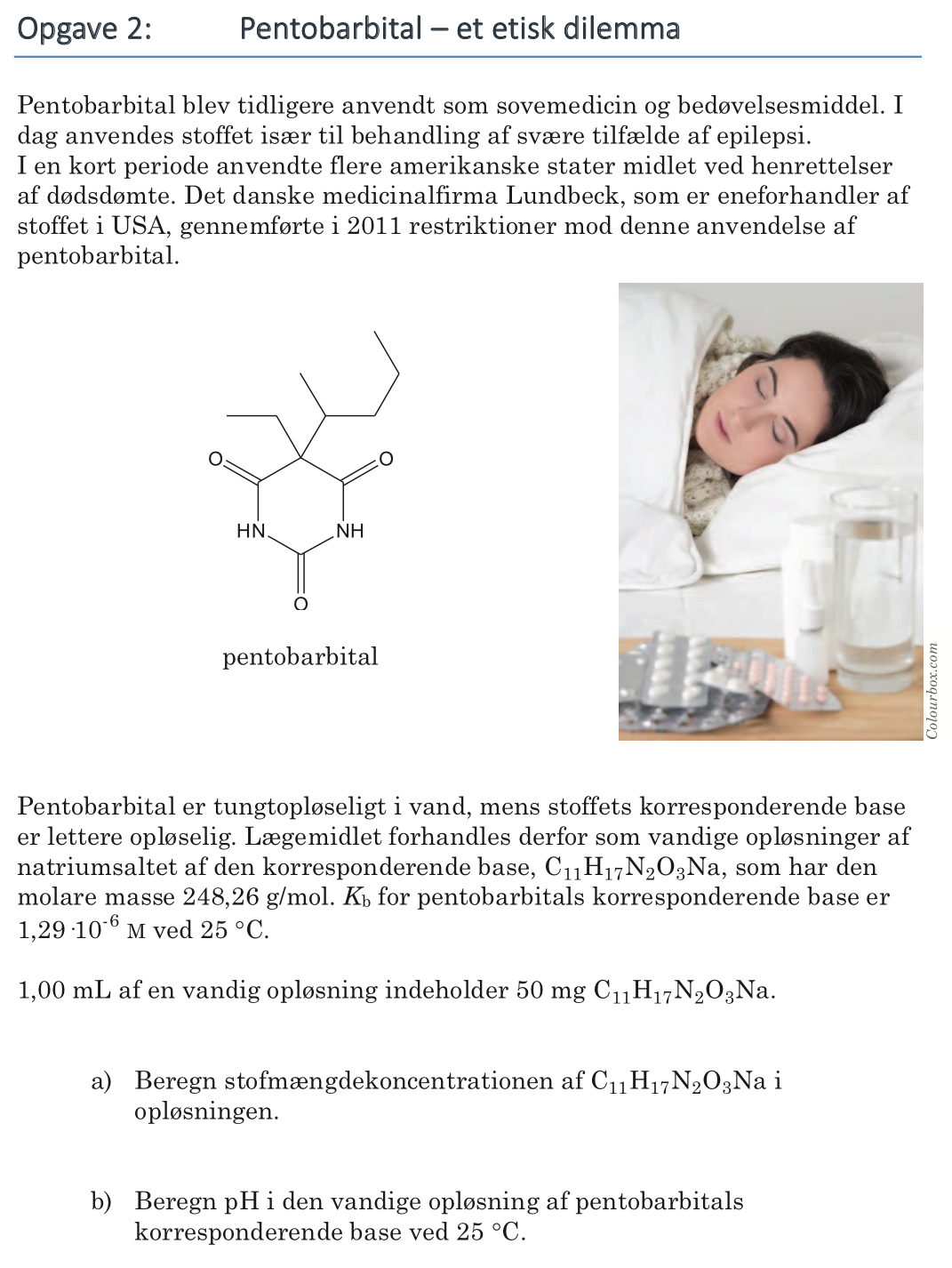 Opgave 2: Pentobarbital – et etisk dilemma

Pentobarbital blev tidligere anvendt som sovemedicin og bedøvelsesmiddel. I dag anvendes stoffet især til behandling af svære tilfælde af epilepsi.
I en kort periode anvendte flere amerikanske stater midlet ved henrettelser af dødsdømte. Det danske medicinalfirma Lundbeck, som er eneforhandler af stoffet i USA, gennemførte i 2011 restriktioner mod denne anvendelse af pentobarbital.

O O HN NH O

pentobarbital

Colourbox.com

Pentobarbital er tungtopløseligt i vand, mens stoffets korresponderende base er lettere opløselig. Lægemidlet forhandles derfor som vandige opløsninger af natriumsaltet af den korresponderende base, $C_{11}H_{17}N_2O_3Na$, som har den molare masse 248,26 g/mol. $K_b$ for pentobarbitals korresponderende base er $1{,}29 \cdot 10^{-6}$ M ved 25 °C.

1,00 mL af en vandig opløsning indeholder 50 mg $C_{11}H_{17}N_2O_3Na$.

a) Beregn stofmængdekoncentrationen af $C_{11}H_{17}N_2O_3Na$ i opløsningen.

b) Beregn pH i den vandige opløsning af pentobarbitals korresponderende base ved 25 °C.